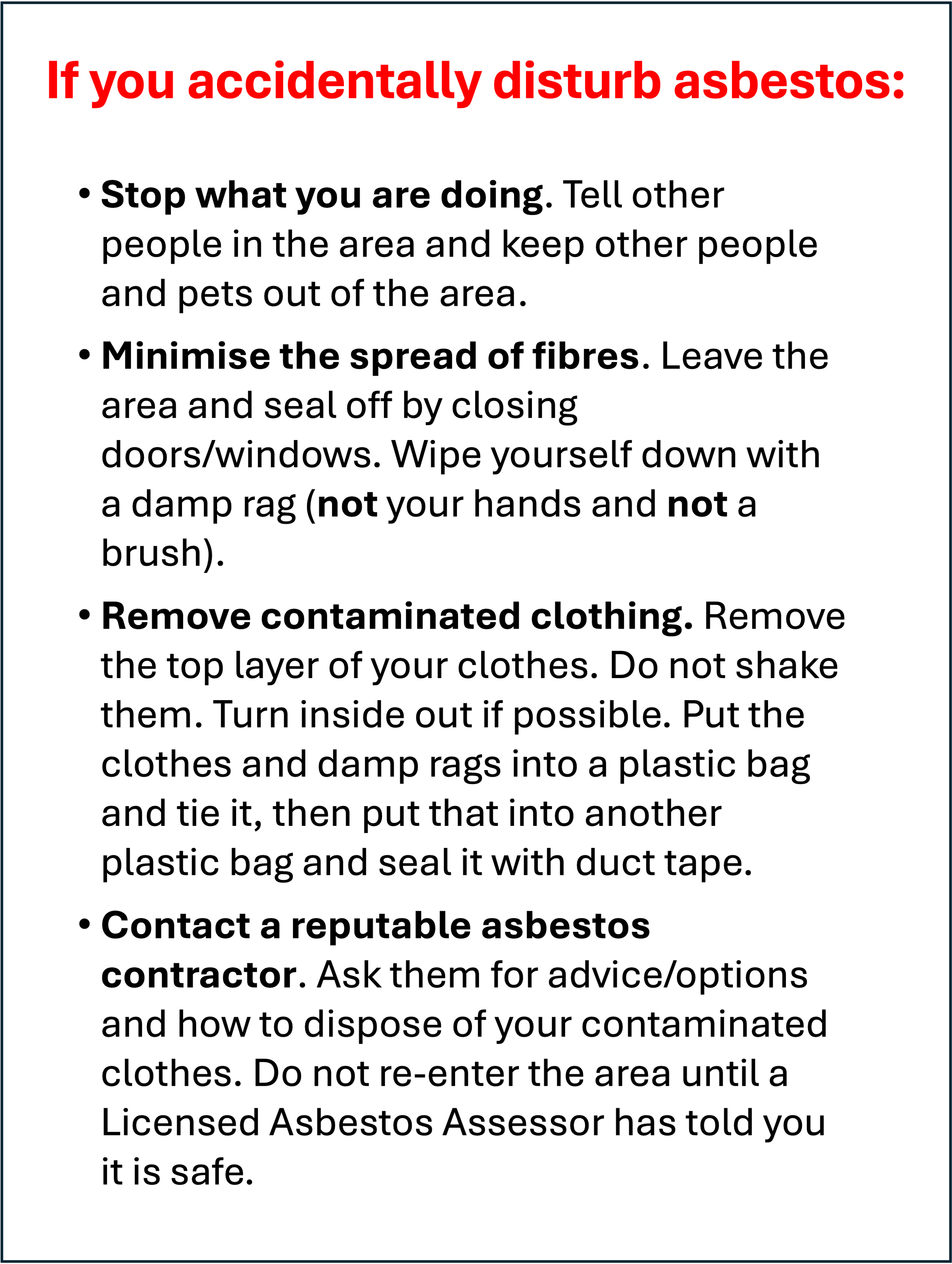 If you accidentally disturb asbestos:

• Stop what you are doing. Tell other people in the area and keep other people and pets out of the area.

• Minimise the spread of fibres. Leave the area and seal off by closing doors/windows. Wipe yourself down with a damp rag (not your hands and not a brush).

• Remove contaminated clothing. Remove the top layer of your clothes. Do not shake them. Turn inside out if possible. Put the clothes and damp rags into a plastic bag and tie it, then put that into another plastic bag and seal it with duct tape.

• Contact a reputable asbestos contractor. Ask them for advice/options and how to dispose of your contaminated clothes. Do not re-enter the area until a Licensed Asbestos Assessor has told you it is safe.